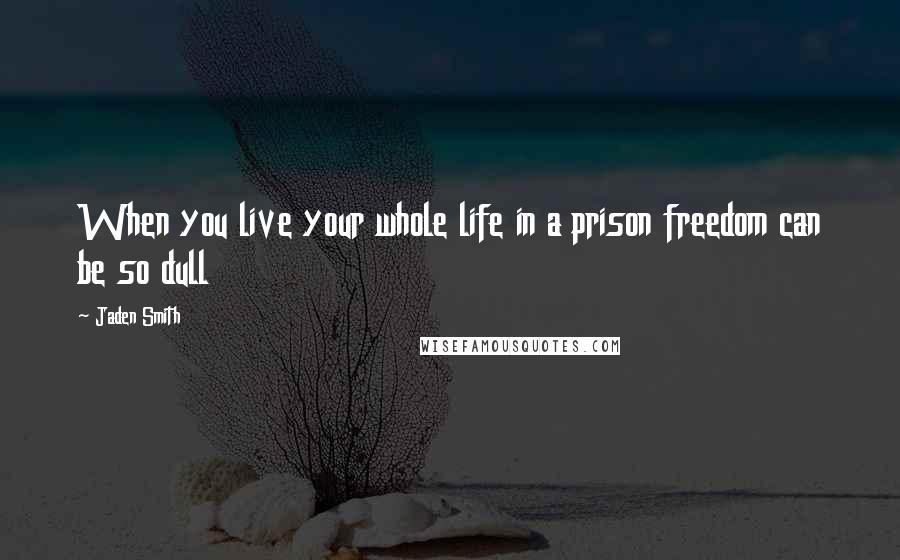 When you live your whole life in a prison freedom can be so dull

~ Jaden Smith

WISEFAMOUSQUOTES.COM